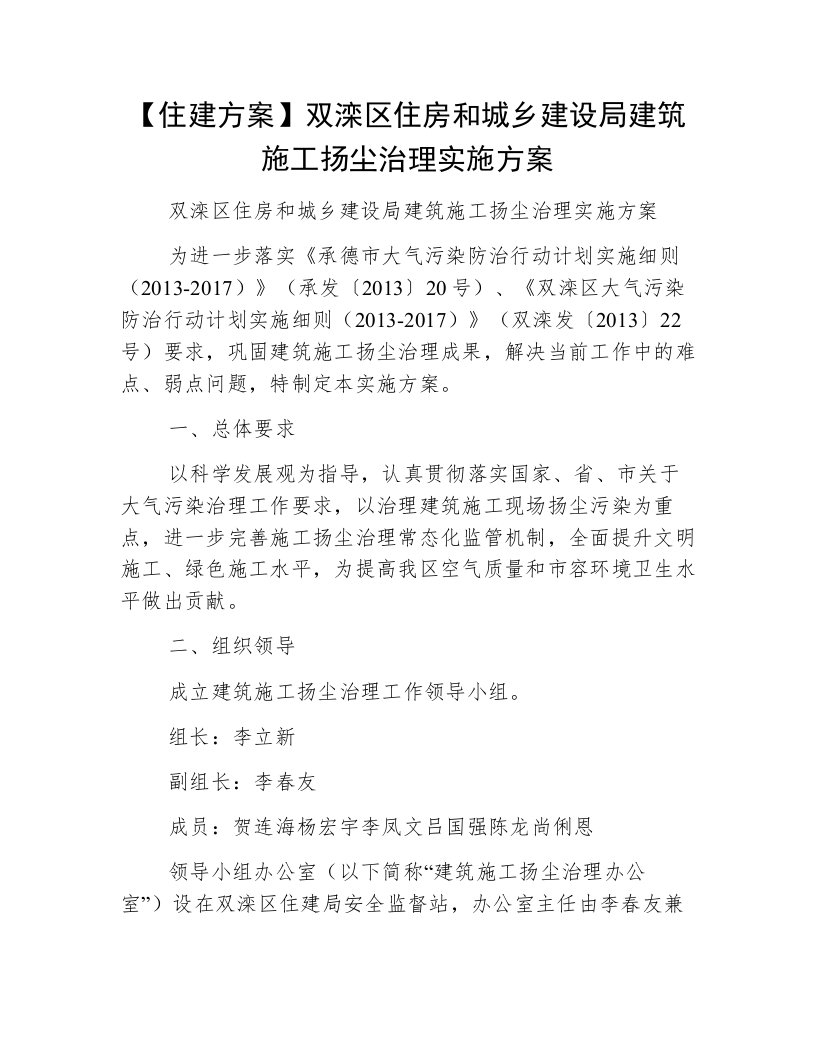 【住建方案】双滦区住房和城乡建设局建筑施工扬尘治理实施方案

双滦区住房和城乡建设局建筑施工扬尘治理实施方案

为进一步落实《承德市大气污染防治行动计划实施细则（2013-2017）》（承发〔2013〕20号）、《双滦区大气污染防治行动计划实施细则（2013-2017）》（双滦发〔2013〕22号）要求，巩固建筑施工扬尘治理成果，解决当前工作中的难点、弱点问题，特制定本实施方案。

一、总体要求

以科学发展观为指导，认真贯彻落实国家、省、市关于大气污染治理工作要求，以治理建筑施工现场扬尘污染为重点，进一步完善施工扬尘治理常态化监管机制，全面提升文明施工、绿色施工水平，为提高我区空气质量和市容环境卫生水平做出贡献。

二、组织领导

成立建筑施工扬尘治理工作领导小组。

组长：李立新

副组长：李春友

成员：贺连海杨宏宇李凤文吕国强陈龙尚俐恩

领导小组办公室（以下简称“建筑施工扬尘治理办公室”）设在双滦区住建局安全监督站，办公室主任由李春友兼